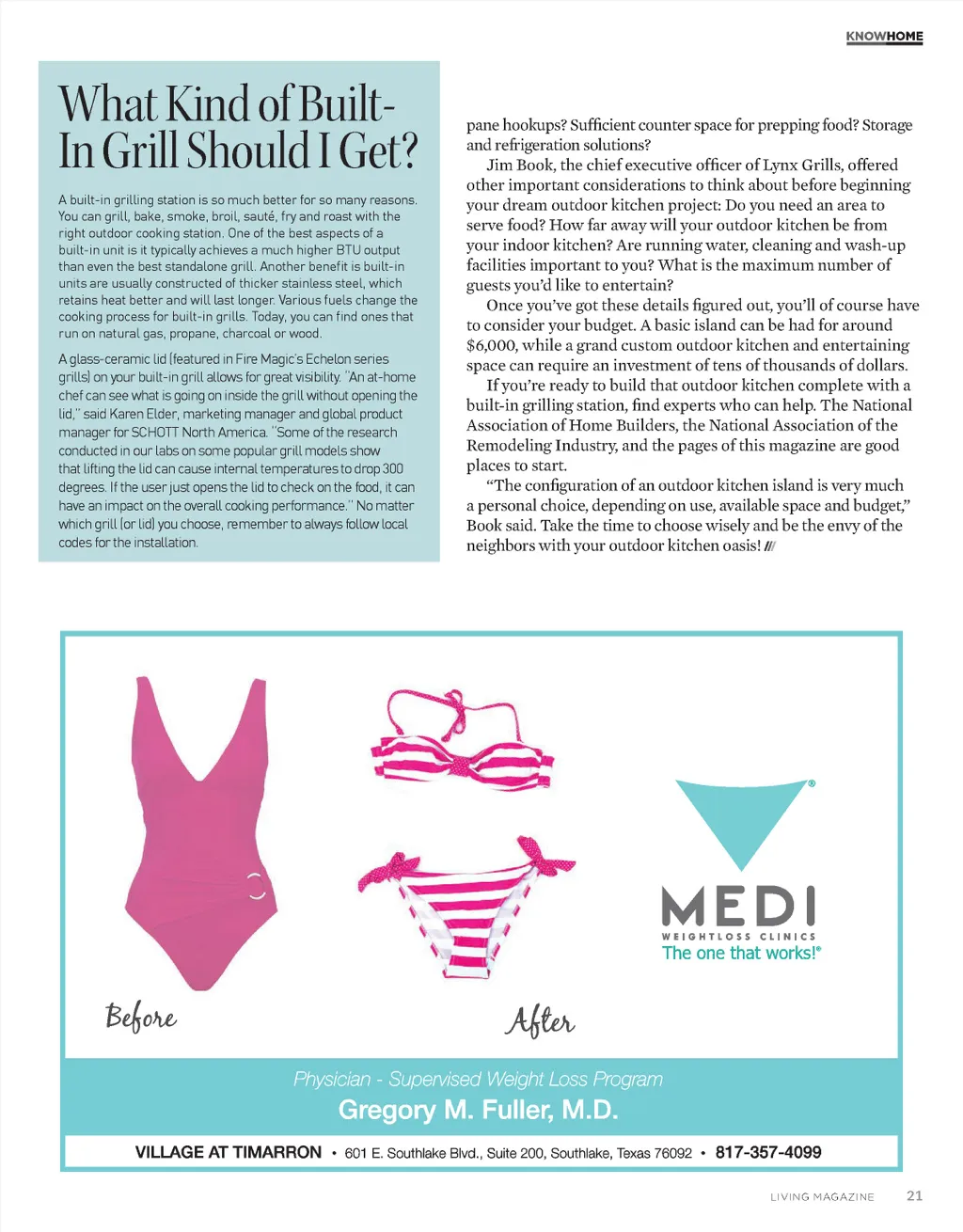 KNOWHOME

What Kind of Built-In Grill Should I Get?

A built-in grilling station is so much better for so many reasons. You can grill, bake, smoke, broil, sauté, fry and roast with the right outdoor cooking station. One of the best aspects of a built-in unit is it typically achieves a much higher BTU output than even the best standalone grill. Another benefit is built-in units are usually constructed of thicker stainless steel, which retains heat better and will last longer. Various fuels change the cooking process for built-in grills. Today, you can find ones that run on natural gas, propane, charcoal or wood.

A glass-ceramic lid (featured in Fire Magic's Echelon series grills) on your built-in grill allows for great visibility. "An at-home chef can see what is going on inside the grill without opening the lid," said Karen Elder, marketing manager and global product manager for SCHOTT North America. "Some of the research conducted in our labs on some popular grill models show that lifting the lid can cause internal temperatures to drop 300 degrees. If the user just opens the lid to check on the food, it can have an impact on the overall cooking performance." No matter which grill (or lid) you choose, remember to always follow local codes for the installation.

pane hookups? Sufficient counter space for prepping food? Storage and refrigeration solutions?

Jim Book, the chief executive officer of Lynx Grills, offered other important considerations to think about before beginning your dream outdoor kitchen project: Do you need an area to serve food? How far away will your outdoor kitchen be from your indoor kitchen? Are running water, cleaning and wash-up facilities important to you? What is the maximum number of guests you'd like to entertain?

Once you've got these details figured out, you'll of course have to consider your budget. A basic island can be had for around $6,000, while a grand custom outdoor kitchen and entertaining space can require an investment of tens of thousands of dollars.

If you're ready to build that outdoor kitchen complete with a built-in grilling station, find experts who can help. The National Association of Home Builders, the National Association of the Remodeling Industry, and the pages of this magazine are good places to start.

"The configuration of an outdoor kitchen island is very much a personal choice, depending on use, available space and budget," Book said. Take the time to choose wisely and be the envy of the neighbors with your outdoor kitchen oasis! ///

Before

After

MEDI
WEIGHTLOSS CLINICS
The one that works!®

Physician - Supervised Weight Loss Program
Gregory M. Fuller, M.D.

VILLAGE AT TIMARRON • 601 E. Southlake Blvd., Suite 200, Southlake, Texas 76092 • 817-357-4099

LIVING MAGAZINE 21